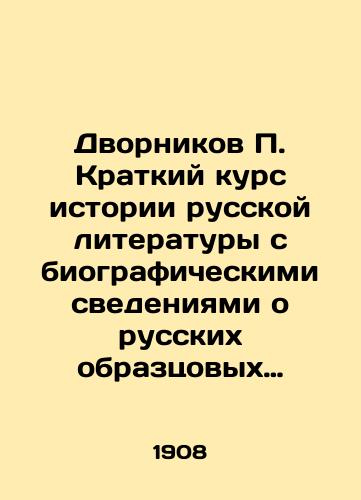 Дворников П. Краткий курс истории русской литературы с биографическими сведениями о русских образцовых…

1908